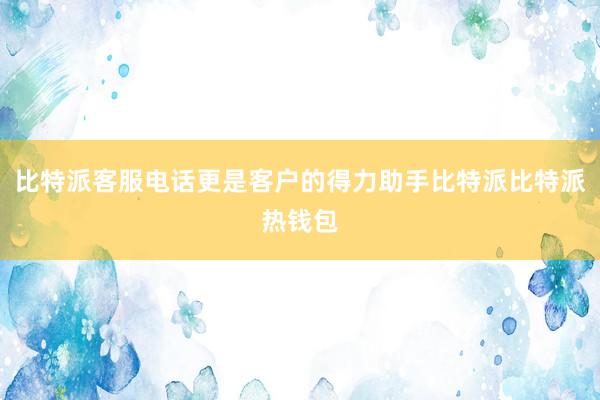 比特派客服电话更是客户的得力助手比特派比特派热钱包